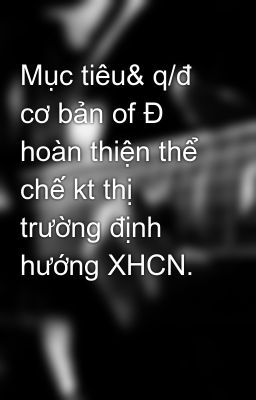 Mục tiêu& q/đ cơ bản of Đ hoàn thiện thể chế kt thị trường định hướng XHCN.